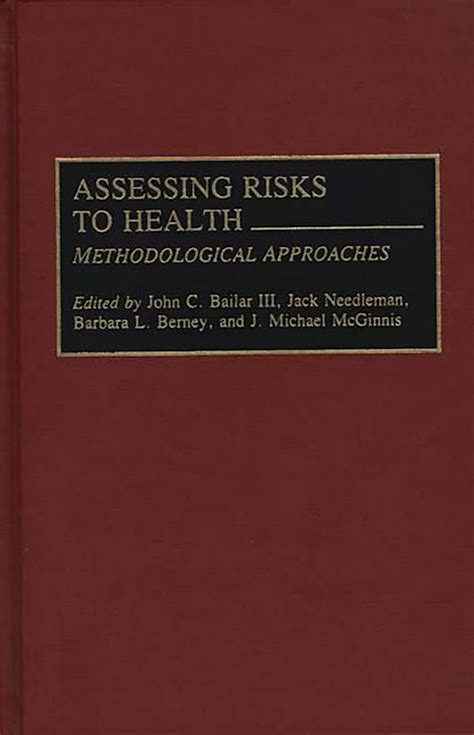 ASSESSING RISKS
TO HEALTH

METHODOLOGICAL APPROACHES

Edited by John C. Bailar III, Jack Needleman, Barbara L. Berney, and J. Michael McGinnis